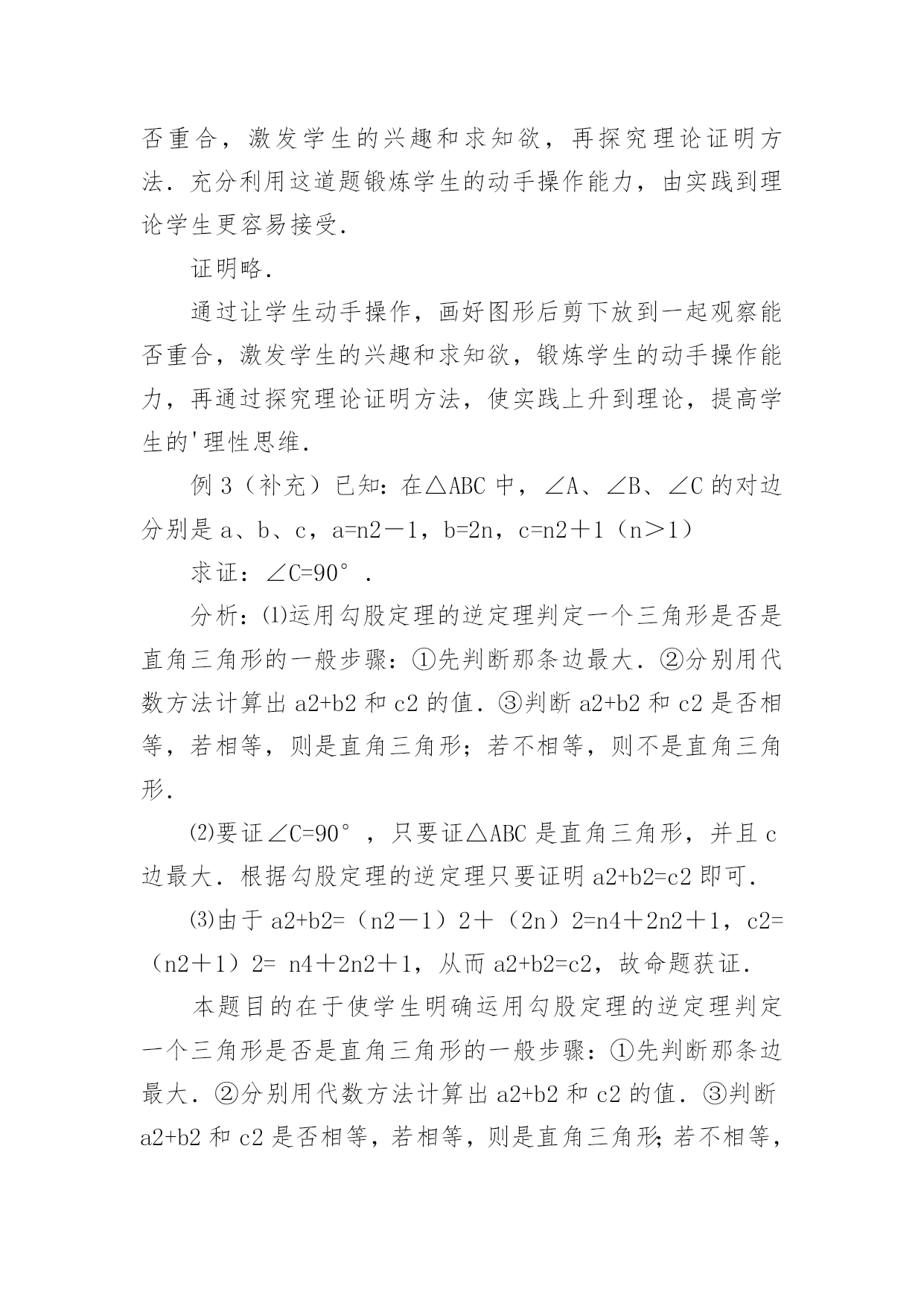 否重合，激发学生的兴趣和求知欲，再探究理论证明方法．充分利用这道题锻炼学生的动手操作能力，由实践到理论学生更容易接受．

证明略．

通过让学生动手操作，画好图形后剪下放到一起观察能否重合，激发学生的兴趣和求知欲，锻炼学生的动手操作能力，再通过探究理论证明方法，使实践上升到理论，提高学生的'理性思维．

例 3（补充）已知：在△ABC 中，∠A、∠B、∠C 的对边分别是 a、b、c，a=n2－1，b=2n，c=n2＋1（n＞1）

求证：∠C=90°．

分析：⑴运用勾股定理的逆定理判定一个三角形是否是直角三角形的一般步骤：①先判断那条边最大．②分别用代数方法计算出 a2+b2 和 c2 的值．③判断 a2+b2 和 c2 是否相等，若相等，则是直角三角形；若不相等，则不是直角三角形．

⑵要证∠C=90°，只要证△ABC 是直角三角形，并且 c 边最大．根据勾股定理的逆定理只要证明 a2+b2=c2 即可．

⑶由于 a2+b2=（n2－1）2＋（2n）2=n4＋2n2＋1，c2=（n2＋1）2= n4＋2n2＋1，从而 a2+b2=c2，故命题获证．

本题目的在于使学生明确运用勾股定理的逆定理判定一个三角形是否是直角三角形的一般步骤：①先判断那条边最大．②分别用代数方法计算出 a2+b2 和 c2 的值．③判断 a2+b2 和 c2 是否相等，若相等，则是直角三角形；若不相等，